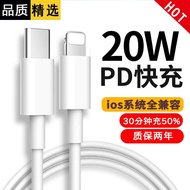 品质精选

HOT

20W
PD快充

ios系统全兼容

30分钟充50%

质保两年